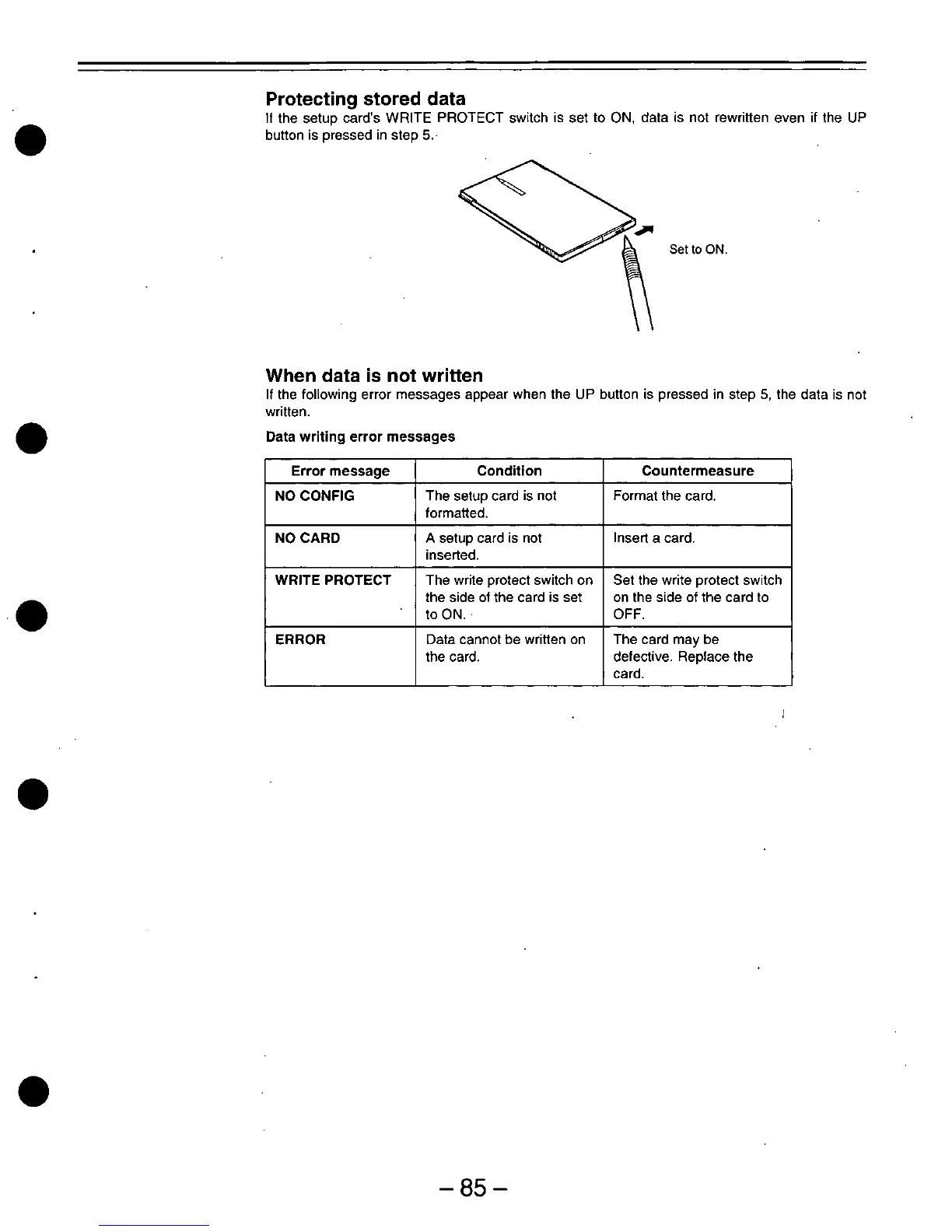 Protecting stored data

If the setup card's WRITE PROTECT switch is set to ON, data is not rewritten even if the UP button is pressed in step 5.

Set to ON.

When data is not written

If the following error messages appear when the UP button is pressed in step 5, the data is not written.

Data writing error messages

| Error message | Condition | Countermeasure |
|---|---|---|
| NO CONFIG | The setup card is not formatted. | Format the card. |
| NO CARD | A setup card is not inserted. | Insert a card. |
| WRITE PROTECT | The write protect switch on the side of the card is set to ON. | Set the write protect switch on the side of the card to OFF. |
| ERROR | Data cannot be written on the card. | The card may be defective. Replace the card. |

– 85 –